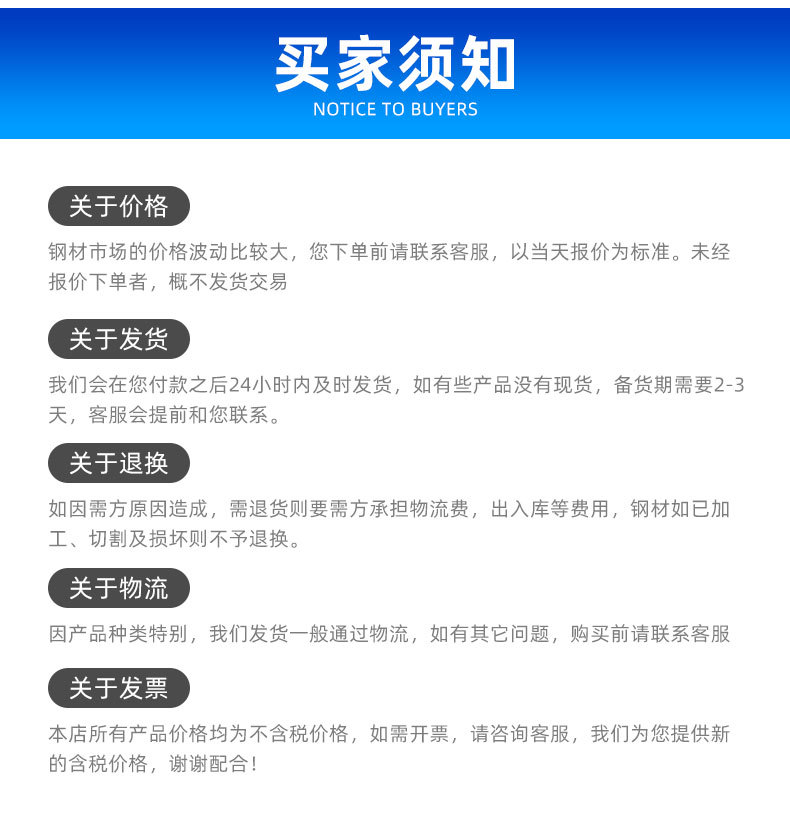 买家须知
NOTICE TO BUYERS

关于价格

钢材市场的价格波动比较大，您下单前请联系客服，以当天报价为标准。未经报价下单者，概不发货交易

关于发货

我们会在您付款之后24小时内及时发货，如有些产品没有现货，备货期需要2-3天，客服会提前和您联系。

关于退换

如因需方原因造成，需退货则要需方承担物流费，出入库等费用，钢材如已加工、切割及损坏则不予退换。

关于物流

因产品种类特别，我们发货一般通过物流，如有其它问题，购买前请联系客服

关于发票

本店所有产品价格均为不含税价格，如需开票，请咨询客服，我们为您提供新的含税价格，谢谢配合！